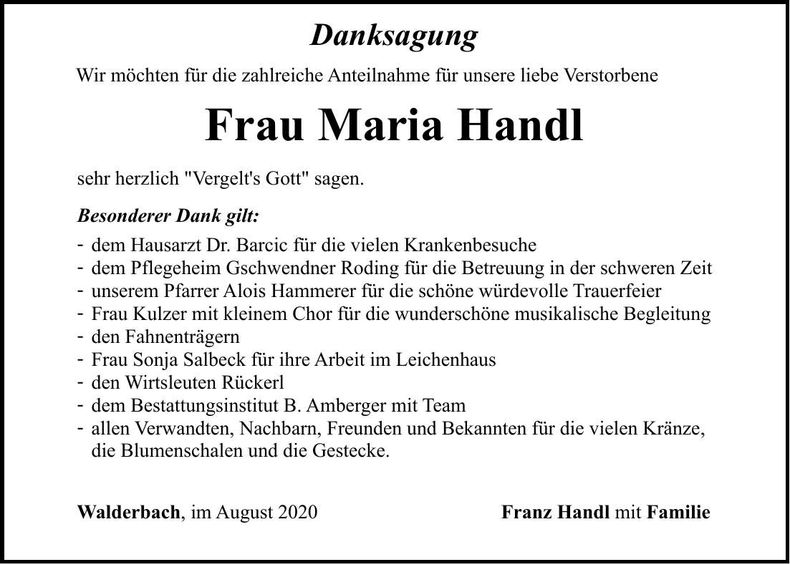 Danksagung

Wir möchten für die zahlreiche Anteilnahme für unsere liebe Verstorbene

Frau Maria Handl

sehr herzlich "Vergelt's Gott" sagen.

Besonderer Dank gilt:

- dem Hausarzt Dr. Barcic für die vielen Krankenbesuche
- dem Pflegeheim Gschwendner Roding für die Betreuung in der schweren Zeit
- unserem Pfarrer Alois Hammerer für die schöne würdevolle Trauerfeier
- Frau Kulzer mit kleinem Chor für die wunderschöne musikalische Begleitung
- den Fahnenträgern
- Frau Sonja Salbeck für ihre Arbeit im Leichenhaus
- den Wirtsleuten Rückerl
- dem Bestattungsinstitut B. Amberger mit Team
- allen Verwandten, Nachbarn, Freunden und Bekannten für die vielen Kränze, die Blumenschalen und die Gestecke.

Walderbach, im August 2020

Franz Handl mit Familie